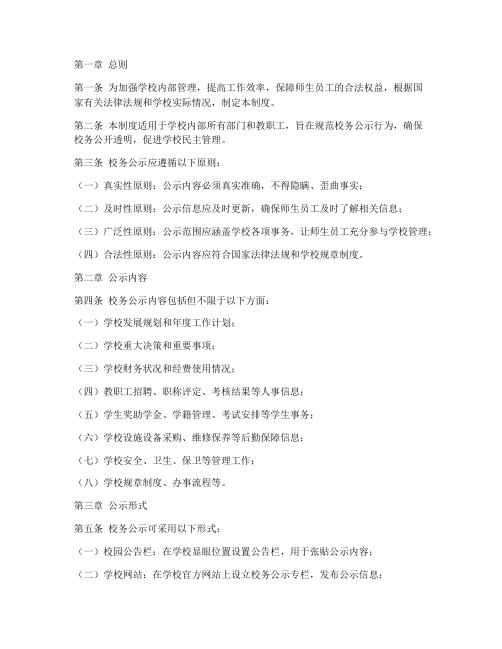 第一章 总则

第一条 为加强学校内部管理，提高工作效率，保障师生员工的合法权益，根据国家有关法律法规和学校实际情况，制定本制度。

第二条 本制度适用于学校内部所有部门和教职工，旨在规范校务公示行为，确保校务公开透明，促进学校民主管理。

第三条 校务公示应遵循以下原则：

（一）真实性原则：公示内容必须真实准确，不得隐瞒、歪曲事实；

（二）及时性原则：公示信息应及时更新，确保师生员工及时了解相关信息；

（三）广泛性原则：公示范围应涵盖学校各项事务，让师生员工充分参与学校管理；

（四）合法性原则：公示内容应符合国家法律法规和学校规章制度。

第二章 公示内容

第四条 校务公示内容包括但不限于以下方面：

（一）学校发展规划和年度工作计划；

（二）学校重大决策和重要事项；

（三）学校财务状况和经费使用情况；

（四）教职工招聘、职称评定、考核结果等人事信息；

（五）学生奖助学金、学籍管理、考试安排等学生事务；

（六）学校设施设备采购、维修保养等后勤保障信息；

（七）学校安全、卫生、保卫等管理工作；

（八）学校规章制度、办事流程等。

第三章 公示形式

第五条 校务公示可采用以下形式：

（一）校园公告栏：在学校显眼位置设置公告栏，用于张贴公示内容；

（二）学校网站：在学校官方网站上设立校务公示专栏，发布公示信息；